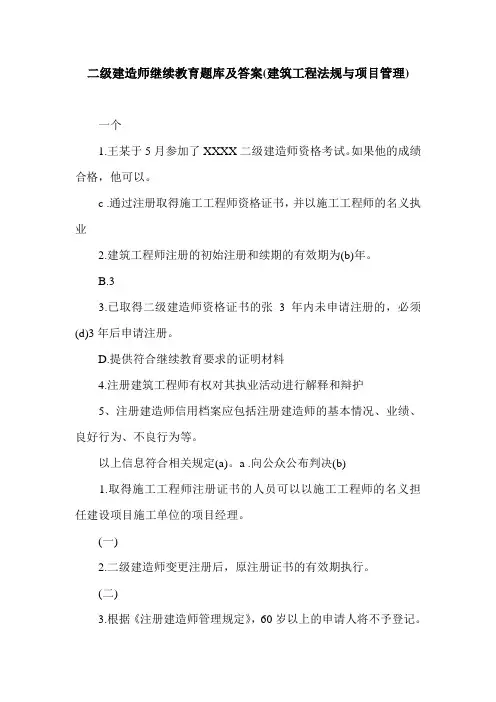 二级建造师继续教育题库及答案(建筑工程法规与项目管理)

一个

1.王某于 5 月参加了 XXXX 二级建造师资格考试。如果他的成绩合格，他可以。

c .通过注册取得施工工程师资格证书，并以施工工程师的名义执业

2.建筑工程师注册的初始注册和续期的有效期为(b)年。

B.3

3.已取得二级建造师资格证书的张 3 年内未申请注册的，必须(d)3 年后申请注册。

D.提供符合继续教育要求的证明材料

4.注册建筑工程师有权对其执业活动进行解释和辩护

5、注册建造师信用档案应包括注册建造师的基本情况、业绩、良好行为、不良行为等。

以上信息符合相关规定(a)。a .向公众公布判决(b)

1.取得施工工程师注册证书的人员可以以施工工程师的名义担任建设项目施工单位的项目经理。

(一)

2.二级建造师变更注册后，原注册证书的有效期执行。

(二)

3.根据《注册建造师管理规定》，60 岁以上的申请人将不予登记。